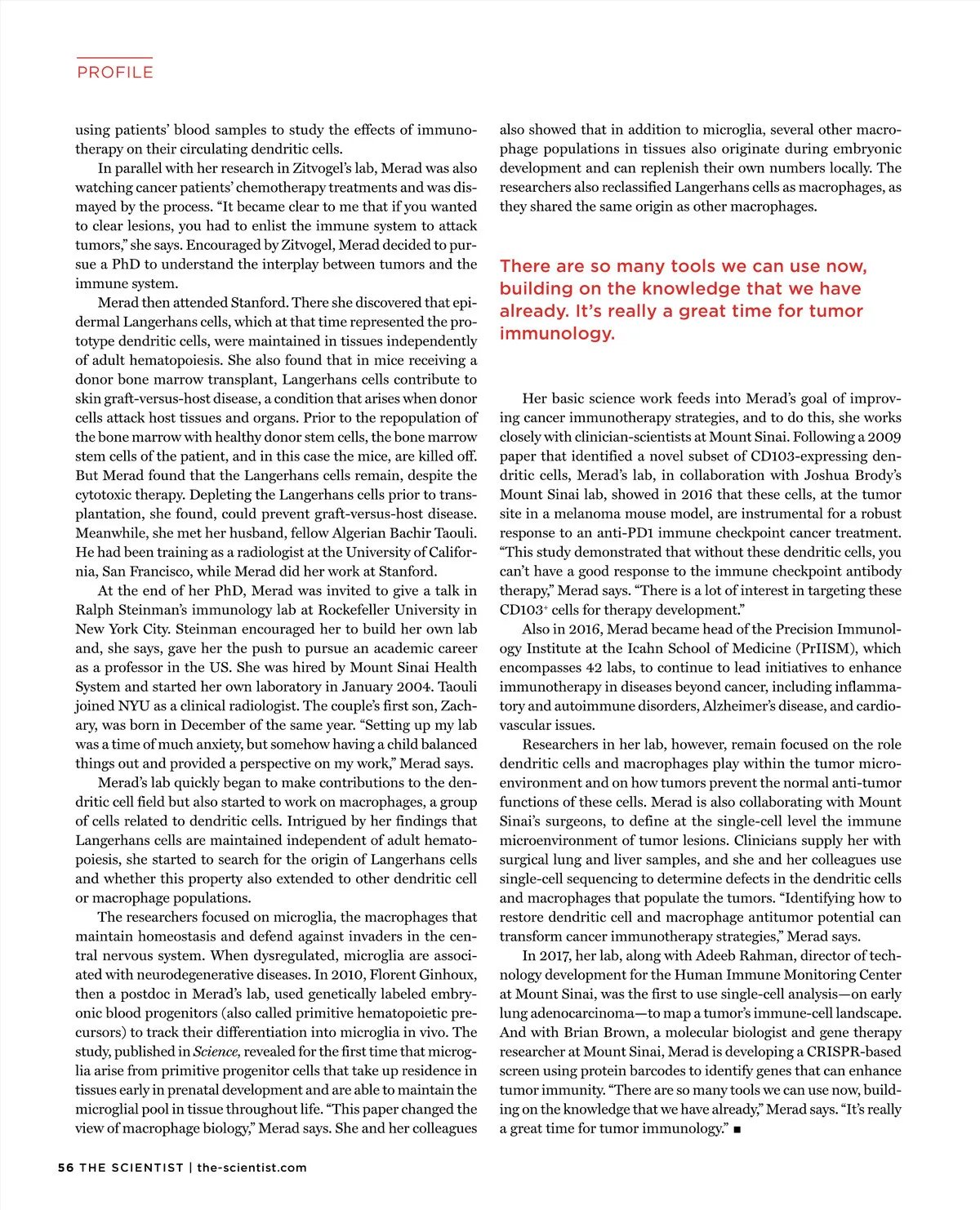 PROFILE

using patients' blood samples to study the effects of immunotherapy on their circulating dendritic cells.

In parallel with her research in Zitvogel's lab, Merad was also watching cancer patients' chemotherapy treatments and was dismayed by the process. "It became clear to me that if you wanted to clear lesions, you had to enlist the immune system to attack tumors," she says. Encouraged by Zitvogel, Merad decided to pursue a PhD to understand the interplay between tumors and the immune system.

Merad then attended Stanford. There she discovered that epidermal Langerhans cells, which at that time represented the prototype dendritic cells, were maintained in tissues independently of adult hematopoiesis. She also found that in mice receiving a donor bone marrow transplant, Langerhans cells contribute to skin graft-versus-host disease, a condition that arises when donor cells attack host tissues and organs. Prior to the repopulation of the bone marrow with healthy donor stem cells, the bone marrow stem cells of the patient, and in this case the mice, are killed off. But Merad found that the Langerhans cells remain, despite the cytotoxic therapy. Depleting the Langerhans cells prior to transplantation, she found, could prevent graft-versus-host disease. Meanwhile, she met her husband, fellow Algerian Bachir Taouli. He had been training as a radiologist at the University of California, San Francisco, while Merad did her work at Stanford.

At the end of her PhD, Merad was invited to give a talk in Ralph Steinman's immunology lab at Rockefeller University in New York City. Steinman encouraged her to build her own lab and, she says, gave her the push to pursue an academic career as a professor in the US. She was hired by Mount Sinai Health System and started her own laboratory in January 2004. Taouli joined NYU as a clinical radiologist. The couple's first son, Zachary, was born in December of the same year. "Setting up my lab was a time of much anxiety, but somehow having a child balanced things out and provided a perspective on my work," Merad says.

Merad's lab quickly began to make contributions to the dendritic cell field but also started to work on macrophages, a group of cells related to dendritic cells. Intrigued by her findings that Langerhans cells are maintained independent of adult hematopoiesis, she started to search for the origin of Langerhans cells and whether this property also extended to other dendritic cell or macrophage populations.

The researchers focused on microglia, the macrophages that maintain homeostasis and defend against invaders in the central nervous system. When dysregulated, microglia are associated with neurodegenerative diseases. In 2010, Florent Ginhoux, then a postdoc in Merad's lab, used genetically labeled embryonic blood progenitors (also called primitive hematopoietic precursors) to track their differentiation into microglia in vivo. The study, published in Science, revealed for the first time that microglia arise from primitive progenitor cells that take up residence in tissues early in prenatal development and are able to maintain the microglial pool in tissue throughout life. "This paper changed the view of macrophage biology," Merad says. She and her colleagues also showed that in addition to microglia, several other macrophage populations in tissues also originate during embryonic development and can replenish their own numbers locally. The researchers also reclassified Langerhans cells as macrophages, as they shared the same origin as other macrophages.

There are so many tools we can use now, building on the knowledge that we have already. It's really a great time for tumor immunology.

Her basic science work feeds into Merad's goal of improving cancer immunotherapy strategies, and to do this, she works closely with clinician-scientists at Mount Sinai. Following a 2009 paper that identified a novel subset of CD103-expressing dendritic cells, Merad's lab, in collaboration with Joshua Brody's Mount Sinai lab, showed in 2016 that these cells, at the tumor site in a melanoma mouse model, are instrumental for a robust response to an anti-PD1 immune checkpoint cancer treatment. "This study demonstrated that without these dendritic cells, you can't have a good response to the immune checkpoint antibody therapy," Merad says. "There is a lot of interest in targeting these CD103$^+$ cells for therapy development."

Also in 2016, Merad became head of the Precision Immunology Institute at the Icahn School of Medicine (PrIISM), which encompasses 42 labs, to continue to lead initiatives to enhance immunotherapy in diseases beyond cancer, including inflammatory and autoimmune disorders, Alzheimer's disease, and cardiovascular issues.

Researchers in her lab, however, remain focused on the role dendritic cells and macrophages play within the tumor microenvironment and on how tumors prevent the normal anti-tumor functions of these cells. Merad is also collaborating with Mount Sinai's surgeons, to define at the single-cell level the immune microenvironment of tumor lesions. Clinicians supply her with surgical lung and liver samples, and she and her colleagues use single-cell sequencing to determine defects in the dendritic cells and macrophages that populate the tumors. "Identifying how to restore dendritic cell and macrophage antitumor potential can transform cancer immunotherapy strategies," Merad says.

In 2017, her lab, along with Adeeb Rahman, director of technology development for the Human Immune Monitoring Center at Mount Sinai, was the first to use single-cell analysis—on early lung adenocarcinoma—to map a tumor's immune-cell landscape. And with Brian Brown, a molecular biologist and gene therapy researcher at Mount Sinai, Merad is developing a CRISPR-based screen using protein barcodes to identify genes that can enhance tumor immunity. "There are so many tools we can use now, building on the knowledge that we have already," Merad says. "It's really a great time for tumor immunology." ■

56 THE SCIENTIST | the-scientist.com